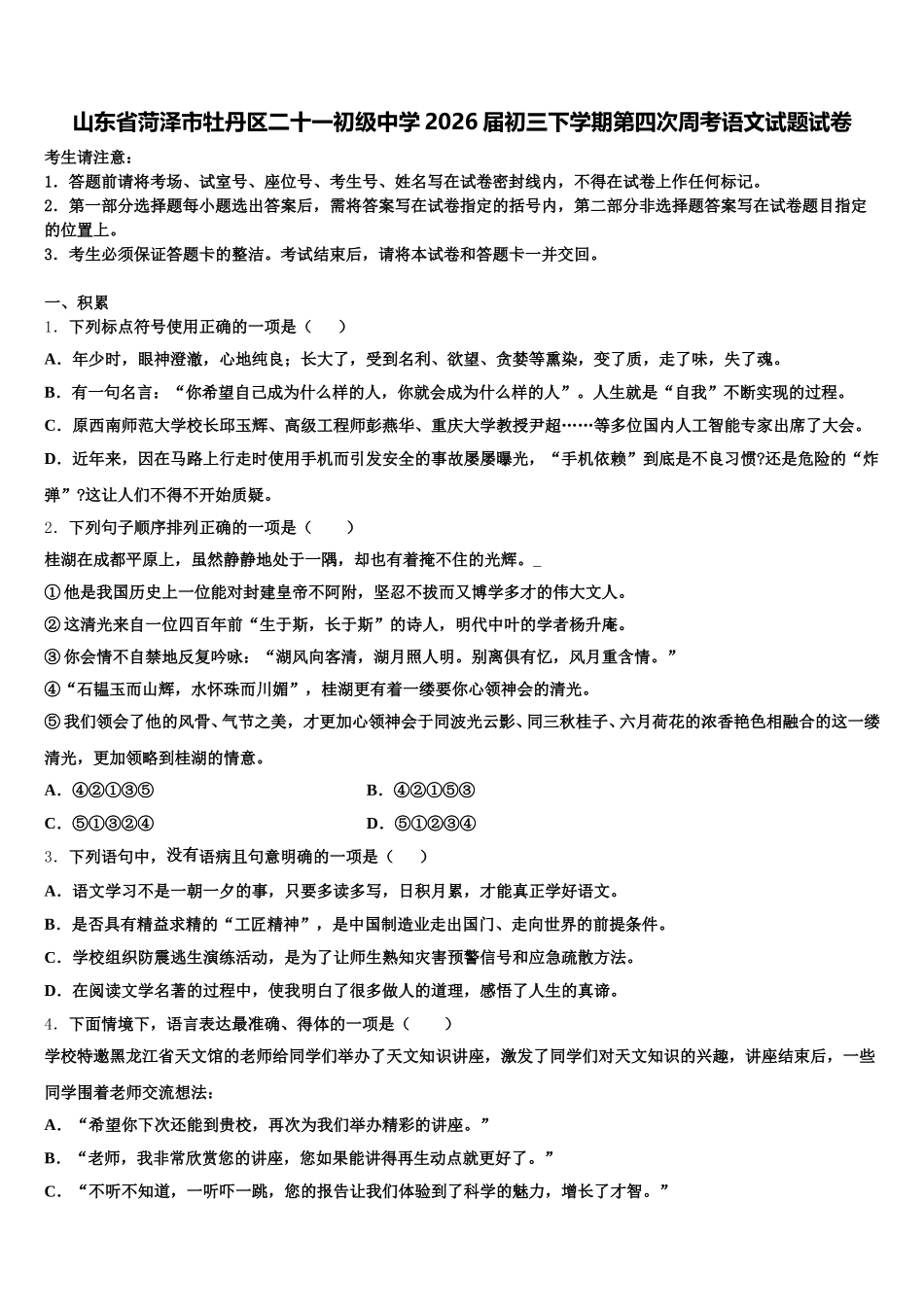 山东省菏泽市牡丹区二十一初级中学2026届初三下学期第四次周考语文试题试卷

考生请注意：
1．答题前请将考场、试室号、座位号、考生号、姓名写在试卷密封线内，不得在试卷上作任何标记。
2．第一部分选择题每小题选出答案后，需将答案写在试卷指定的括号内，第二部分非选择题答案写在试卷题目指定的位置上。
3．考生必须保证答题卡的整洁。考试结束后，请将本试卷和答题卡一并交回。

一、积累
1．下列标点符号使用正确的一项是（　　）
A．年少时，眼神澄澈，心地纯良；长大了，受到名利、欲望、贪婪等熏染，变了质，走了味，失了魂。
B．有一句名言：“你希望自己成为什么样的人，你就会成为什么样的人”。人生就是“自我”不断实现的过程。
C．原西南师范大学校长邱玉辉、高级工程师彭燕华、重庆大学教授尹超……等多位国内人工智能专家出席了大会。
D．近年来，因在马路上行走时使用手机而引发安全的事故屡屡曝光，“手机依赖”到底是不良习惯?还是危险的“炸弹”?这让人们不得不开始质疑。
2．下列句子顺序排列正确的一项是（　　）
桂湖在成都平原上，虽然静静地处于一隅，却也有着掩不住的光辉。_
①他是我国历史上一位能对封建皇帝不阿附，坚忍不拔而又博学多才的伟大文人。
②这清光来自一位四百年前“生于斯，长于斯”的诗人，明代中叶的学者杨升庵。
③你会情不自禁地反复吟咏：“湖风向客清，湖月照人明。别离俱有忆，风月重含情。”
④“石韫玉而山辉，水怀珠而川媚”，桂湖更有着一缕要你心领神会的清光。
⑤我们领会了他的风骨、气节之美，才更加心领神会于同波光云影、同三秋桂子、六月荷花的浓香艳色相融合的这一缕清光，更加领略到桂湖的情意。
A．④②①③⑤
B．④②①⑤③
C．⑤①③②④
D．⑤①②③④
3．下列语句中，没有语病且句意明确的一项是（　　）
A．语文学习不是一朝一夕的事，只要多读多写，日积月累，才能真正学好语文。
B．是否具有精益求精的“工匠精神”，是中国制造业走出国门、走向世界的前提条件。
C．学校组织防震逃生演练活动，是为了让师生熟知灾害预警信号和应急疏散方法。
D．在阅读文学名著的过程中，使我明白了很多做人的道理，感悟了人生的真谛。
4．下面情境下，语言表达最准确、得体的一项是（　　）
学校特邀黑龙江省天文馆的老师给同学们举办了天文知识讲座，激发了同学们对天文知识的兴趣，讲座结束后，一些同学围着老师交流想法：
A．“希望你下次还能到贵校，再次为我们举办精彩的讲座。”
B．“老师，我非常欣赏您的讲座，您如果能讲得再生动点就更好了。”
C．“不听不知道，一听吓一跳，您的报告让我们体验到了科学的魅力，增长了才智。”